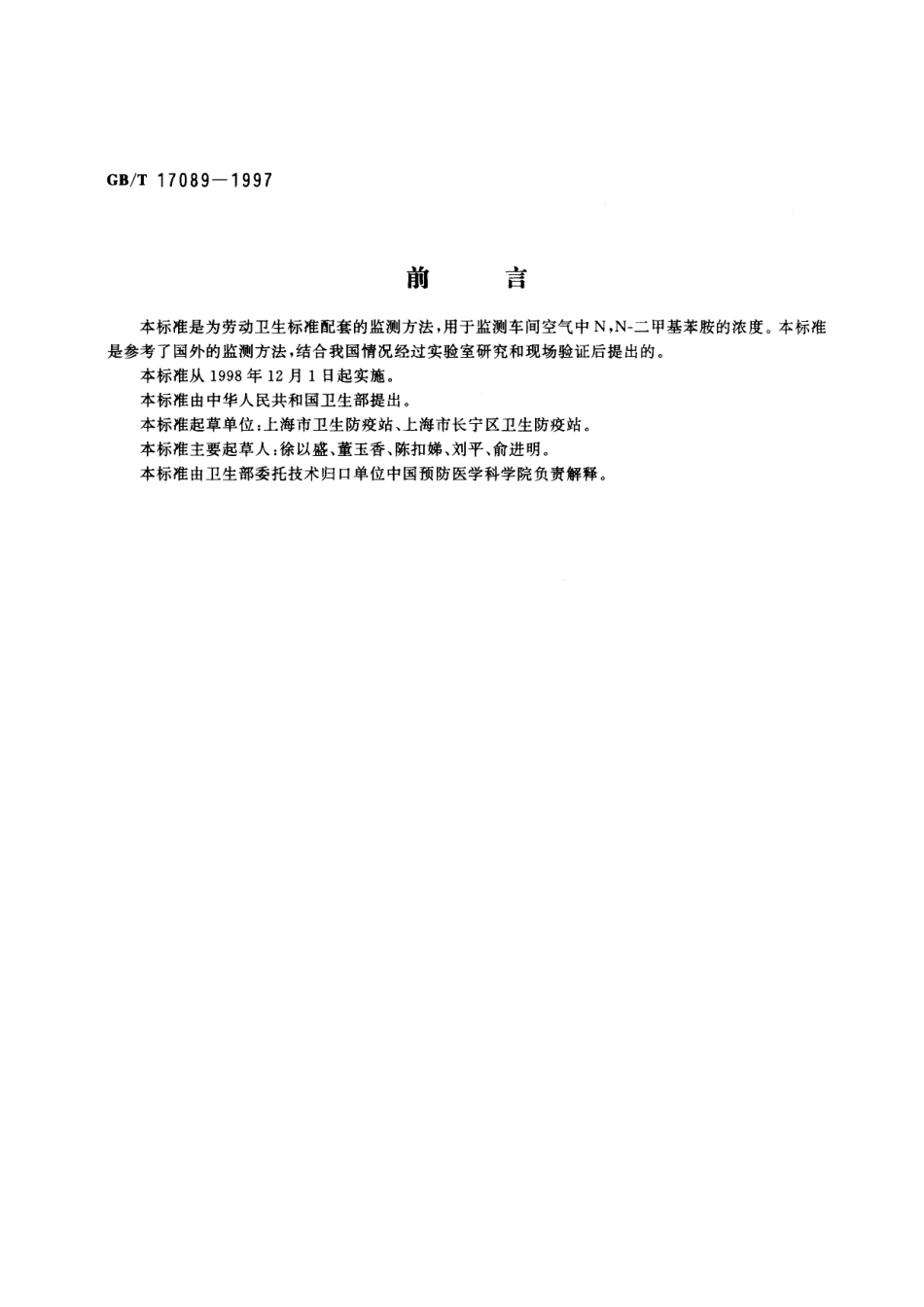 GB/T 17089—1997

前　言

本标准是为劳动卫生标准配套的监测方法，用于监测车间空气中 N,N-二甲基苯胺的浓度。本标准是参考了国外的监测方法，结合我国情况经过实验室研究和现场验证后提出的。

本标准从 1998 年 12 月 1 日起实施。

本标准由中华人民共和国卫生部提出。

本标准起草单位：上海市卫生防疫站、上海市长宁区卫生防疫站。

本标准主要起草人：徐以盛、董玉香、陈扣娣、刘平、俞进明。

本标准由卫生部委托技术归口单位中国预防医学科学院负责解释。